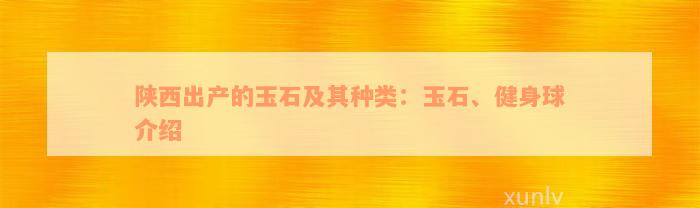 陕西出产的玉石及其种类：玉石、健身球介绍

xunlv